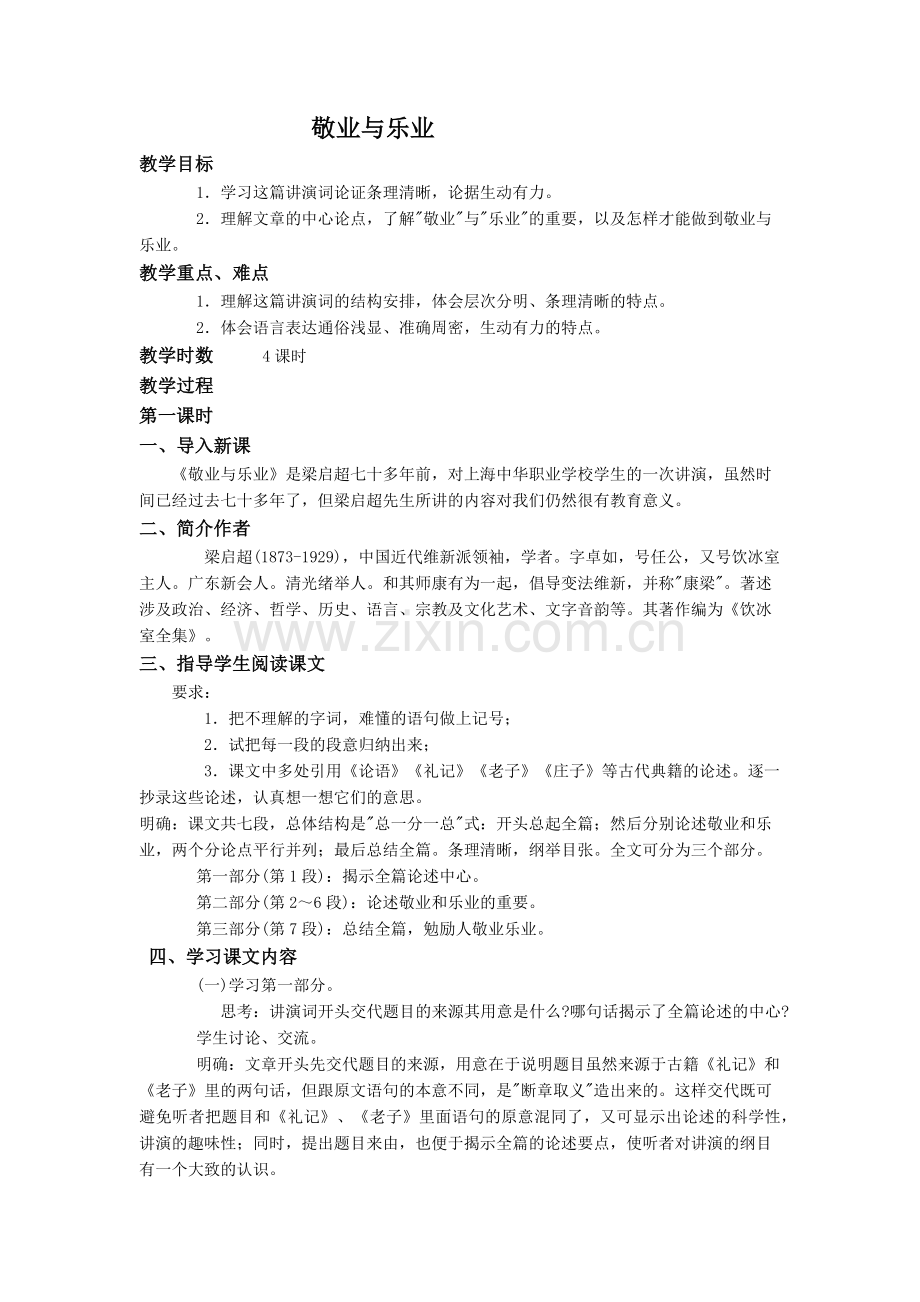 敬业与乐业

教学目标

1．学习这篇讲演词论证条理清晰，论据生动有力。

2．理解文章的中心论点，了解"敬业"与"乐业"的重要，以及怎样才能做到敬业与乐业。

教学重点、难点

1．理解这篇讲演词的结构安排，体会层次分明、条理清晰的特点。

2．体会语言表达通俗浅显、准确周密，生动有力的特点。

教学时数　4课时

教学过程

第一课时

一、导入新课

《敬业与乐业》是梁启超七十多年前，对上海中华职业学校学生的一次讲演，虽然时间已经过去七十多年了，但梁启超先生所讲的内容对我们仍然很有教育意义。

二、简介作者

梁启超(1873-1929)，中国近代维新派领袖，学者。字卓如，号任公，又号饮冰室主人。广东新会人。清光绪举人。和其师康有为一起，倡导变法维新，并称"康梁"。著述涉及政治、经济、哲学、历史、语言、宗教及文化艺术、文字音韵等。其著作编为《饮冰室全集》。

www.zixin.com.cn

三、指导学生阅读课文

要求：

1．把不理解的字词，难懂的语句做上记号；

2．试把每一段的段意归纳出来；

3．课文中多处引用《论语》《礼记》《老子》《庄子》等古代典籍的论述。逐一抄录这些论述，认真想一想它们的意思。

明确：课文共七段，总体结构是"总一分一总"式：开头总起全篇；然后分别论述敬业和乐业，两个分论点平行并列；最后总结全篇。条理清晰，纲举目张。全文可分为三个部分。

第一部分(第1段)：揭示全篇论述中心。

第二部分(第2～6段)：论述敬业和乐业的重要。

第三部分(第7段)：总结全篇，勉励人敬业乐业。

四、学习课文内容

(一)学习第一部分。

思考：讲演词开头交代题目的来源其用意是什么?哪句话揭示了全篇论述的中心?

学生讨论、交流。

明确：文章开头先交代题目的来源，用意在于说明题目虽然来源于古籍《礼记》和《老子》里的两句话，但跟原文语句的本意不同，是"断章取义"造出来的。这样交代既可避免听者把题目和《礼记》、《老子》里面语句的原意混同了，又可显示出论述的科学性，讲演的趣味性；同时，提出题目来由，也便于揭示全篇的论述要点，使听者对讲演的纲目有一个大致的认识。